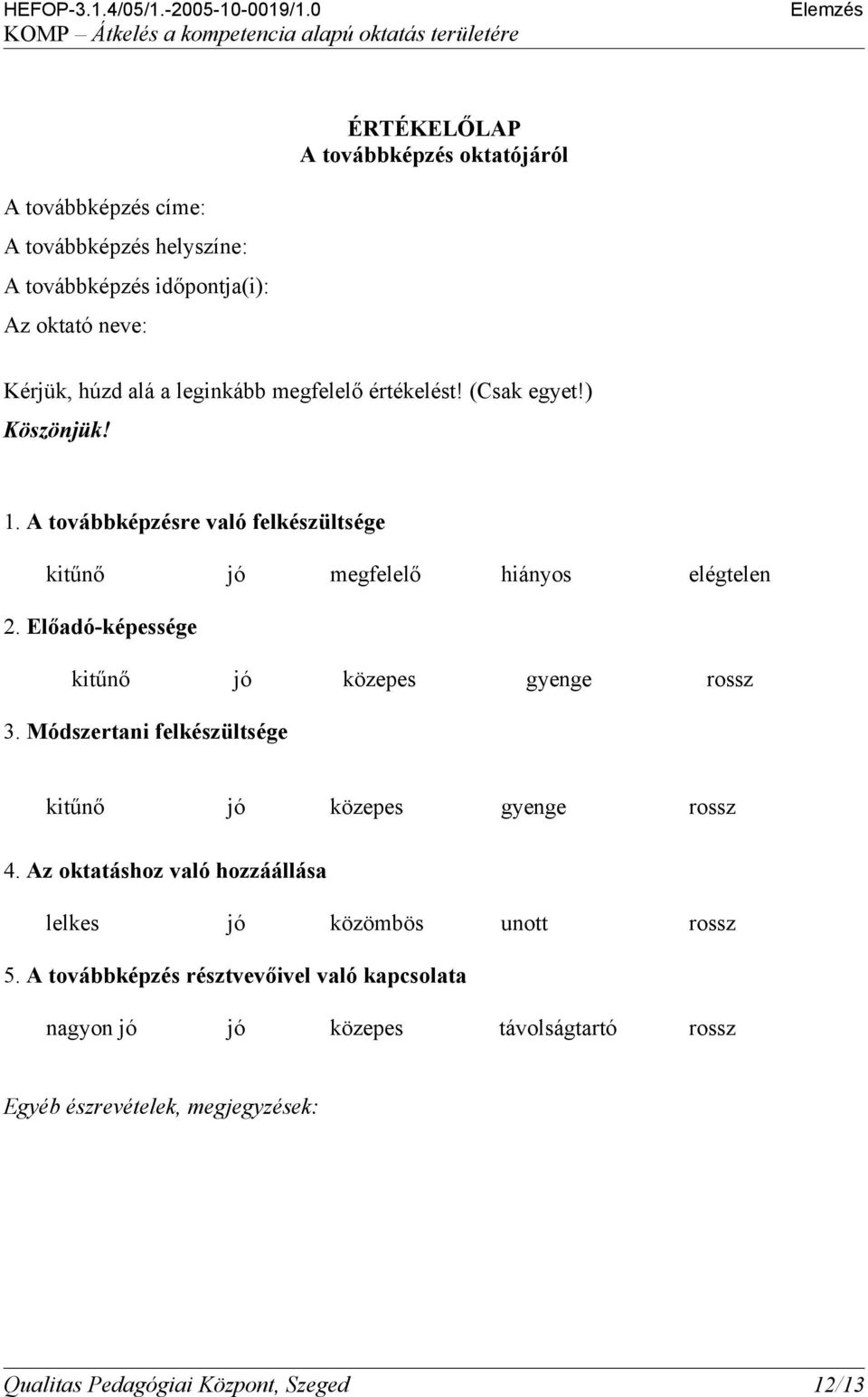 HEFOP-3.1.4/05/1.-2005-10-0019/1.0 Elemzés
KOMP – Átkelés a kompetencia alapú oktatás területére

ÉRTÉKELŐLAP
A továbbképzés oktatójáról

A továbbképzés címe:
A továbbképzés helyszíne:
A továbbképzés időpontja(i):
Az oktató neve:

Kérjük, húzd alá a leginkább megfelelő értékelést! (Csak egyet!)
Köszönjük!

1. A továbbképzésre való felkészültsége

kitűnő jó megfelelő hiányos elégtelen

2. Előadó-képessége

kitűnő jó közepes gyenge rossz

3. Módszertani felkészültsége

kitűnő jó közepes gyenge rossz

4. Az oktatáshoz való hozzáállása

lelkes jó közömbös unott rossz

5. A továbbképzés résztvevőivel való kapcsolata

nagyon jó jó közepes távolságtartó rossz

Egyéb észrevételek, megjegyzések:

Qualitas Pedagógiai Központ, Szeged 12/13